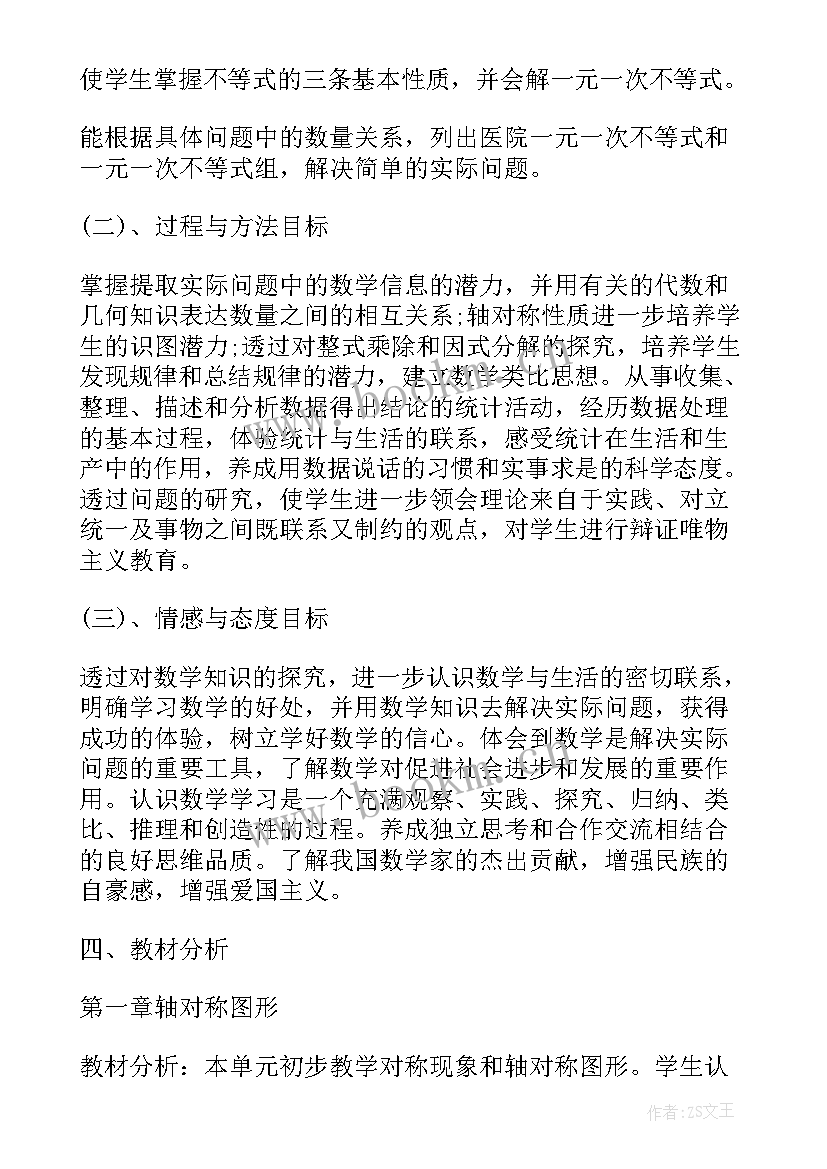 使学生掌握不等式的三条基本性质，并会解一元一次不等式。

能根据具体问题中的数量关系，列出医院一元一次不等式和一元一次不等式组，解决简单的实际问题。

(二)、过程与方法目标

掌握提取实际问题中的数学信息的潜力，并用有关的代数和几何知识表达数量之间的相互关系;轴对称性质进一步培养学生的识图潜力;透过对整式乘除和因式分解的探究，培养学生发现规律和总结规律的潜力，建立数学类比思想。从事收集、整理、描述和分析数据得出结论的统计活动，经历数据处理的基本过程，体验统计与生活的联系，感受统计在生活和生产中的作用，养成用数据说话的习惯和实事求是的科学态度。透过问题的研究，使学生进一步领会理论来自于实践、对立统一及事物之间既联系又制约的观点，对学生进行辩证唯物主义教育。

(三)、情感与态度目标

透过对数学知识的探究，进一步认识数学与生活的密切联系，明确学习数学的好处，并用数学知识去解决实际问题，获得成功的体验，树立学好数学的信心。体会到数学是解决实际问题的重要工具，了解数学对促进社会进步和发展的重要作用。认识数学学习是一个充满观察、实践、探究、归纳、类比、推理和创造性的过程。养成独立思考和合作交流相结合的良好思维品质。了解我国数学家的杰出贡献，增强民族的自豪感，增强爱国主义。

四、教材分析

第一章轴对称图形

教材分析：本单元初步教学对称现象和轴对称图形。学生认

作者：ZS文王